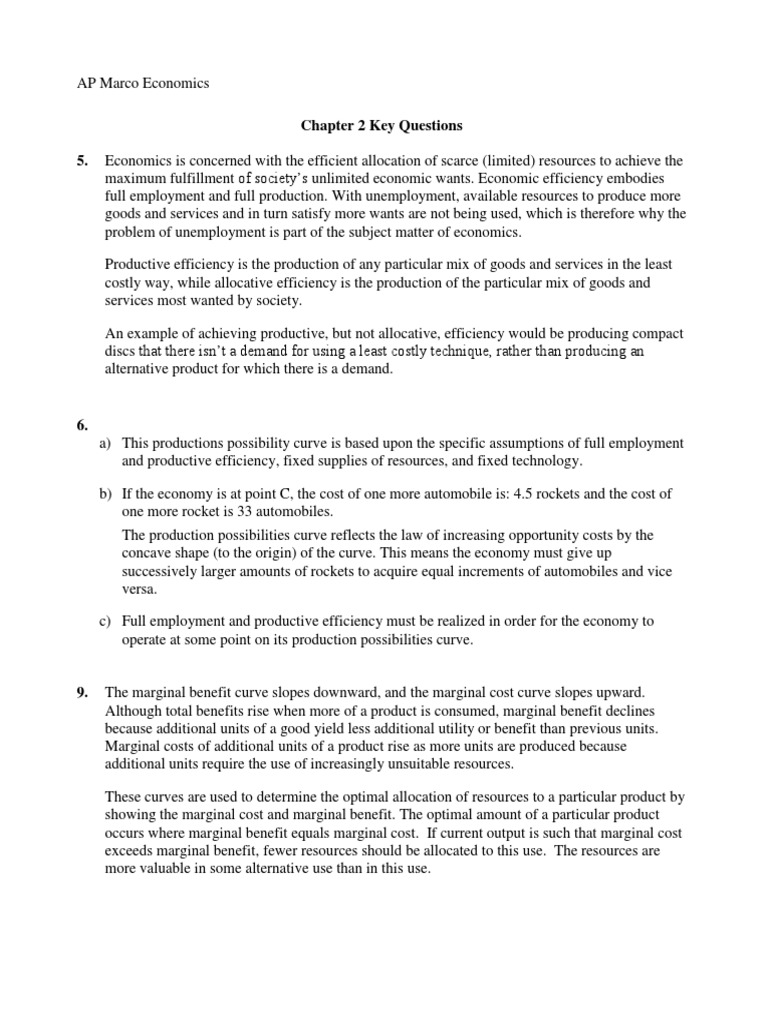 AP Marco Economics

Chapter 2 Key Questions

5. Economics is concerned with the efficient allocation of scarce (limited) resources to achieve the maximum fulfillment of society's unlimited economic wants. Economic efficiency embodies full employment and full production. With unemployment, available resources to produce more goods and services and in turn satisfy more wants are not being used, which is therefore why the problem of unemployment is part of the subject matter of economics.

Productive efficiency is the production of any particular mix of goods and services in the least costly way, while allocative efficiency is the production of the particular mix of goods and services most wanted by society.

An example of achieving productive, but not allocative, efficiency would be producing compact discs that there isn't a demand for using a least costly technique, rather than producing an alternative product for which there is a demand.

6.
a) This productions possibility curve is based upon the specific assumptions of full employment and productive efficiency, fixed supplies of resources, and fixed technology.

b) If the economy is at point C, the cost of one more automobile is: 4.5 rockets and the cost of one more rocket is 33 automobiles.

The production possibilities curve reflects the law of increasing opportunity costs by the concave shape (to the origin) of the curve. This means the economy must give up successively larger amounts of rockets to acquire equal increments of automobiles and vice versa.

c) Full employment and productive efficiency must be realized in order for the economy to operate at some point on its production possibilities curve.

9. The marginal benefit curve slopes downward, and the marginal cost curve slopes upward. Although total benefits rise when more of a product is consumed, marginal benefit declines because additional units of a good yield less additional utility or benefit than previous units. Marginal costs of additional units of a product rise as more units are produced because additional units require the use of increasingly unsuitable resources.

These curves are used to determine the optimal allocation of resources to a particular product by showing the marginal cost and marginal benefit. The optimal amount of a particular product occurs where marginal benefit equals marginal cost. If current output is such that marginal cost exceeds marginal benefit, fewer resources should be allocated to this use. The resources are more valuable in some alternative use than in this use.